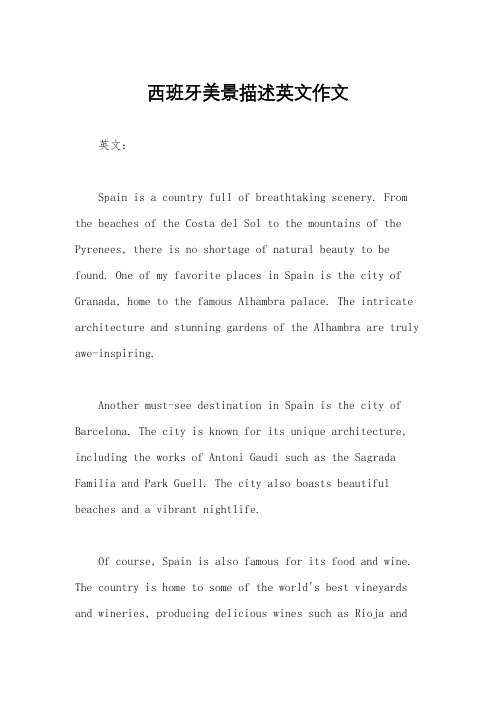 西班牙美景描述英文作文

英文：

Spain is a country full of breathtaking scenery. From the beaches of the Costa del Sol to the mountains of the Pyrenees, there is no shortage of natural beauty to be found. One of my favorite places in Spain is the city of Granada, home to the famous Alhambra palace. The intricate architecture and stunning gardens of the Alhambra are truly awe-inspiring.

Another must-see destination in Spain is the city of Barcelona. The city is known for its unique architecture, including the works of Antoni Gaudi such as the Sagrada Familia and Park Guell. The city also boasts beautiful beaches and a vibrant nightlife.

Of course, Spain is also famous for its food and wine. The country is home to some of the world's best vineyards and wineries, producing delicious wines such as Rioja and